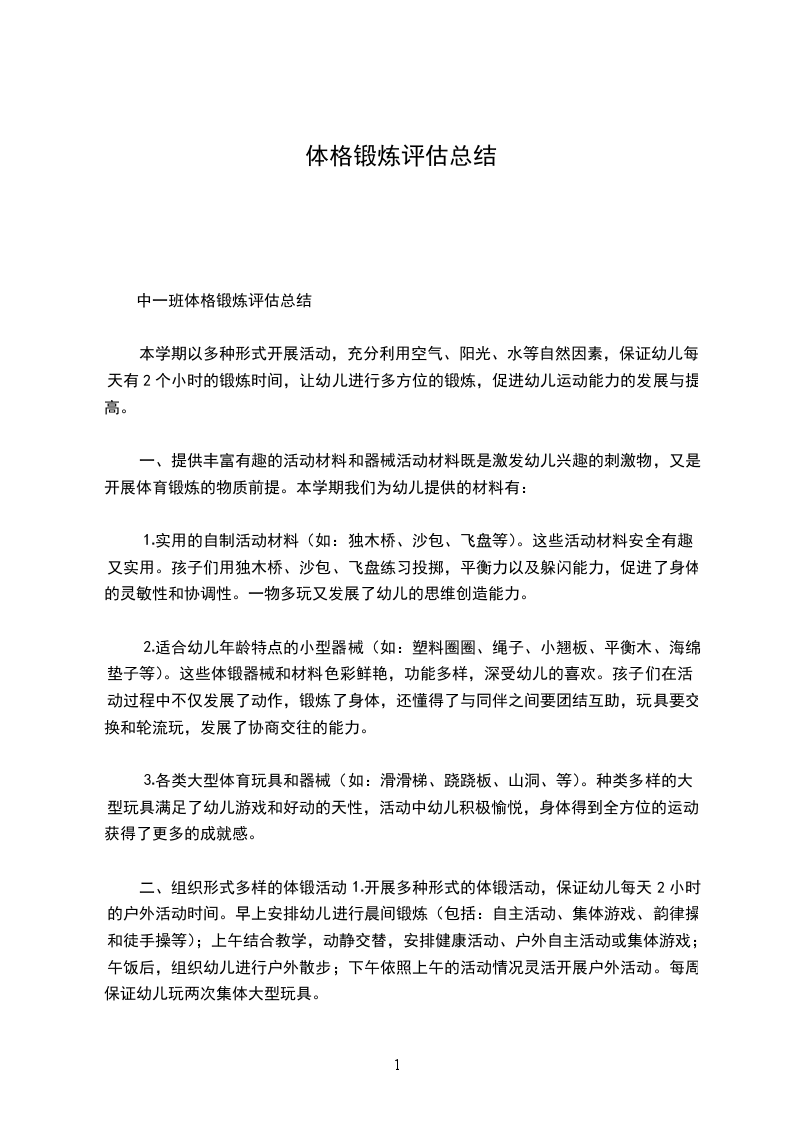 体格锻炼评估总结

中一班体格锻炼评估总结

本学期以多种形式开展活动，充分利用空气、阳光、水等自然因素，保证幼儿每天有 2 个小时的锻炼时间，让幼儿进行多方位的锻炼，促进幼儿运动能力的发展与提高。

一、提供丰富有趣的活动材料和器械活动材料既是激发幼儿兴趣的刺激物，又是开展体育锻炼的物质前提。本学期我们为幼儿提供的材料有：

1.实用的自制活动材料（如：独木桥、沙包、飞盘等）。这些活动材料安全有趣又实用。孩子们用独木桥、沙包、飞盘练习投掷，平衡力以及躲闪能力，促进了身体的灵敏性和协调性。一物多玩又发展了幼儿的思维创造能力。

2.适合幼儿年龄特点的小型器械（如：塑料圈圈、绳子、小翘板、平衡木、海绵垫子等）。这些体锻器械和材料色彩鲜艳，功能多样，深受幼儿的喜欢。孩子们在活动过程中不仅发展了动作，锻炼了身体，还懂得了与同伴之间要团结互助，玩具要交换和轮流玩，发展了协商交往的能力。

3.各类大型体育玩具和器械（如：滑滑梯、跷跷板、山洞、等）。种类多样的大型玩具满足了幼儿游戏和好动的天性，活动中幼儿积极愉悦，身体得到全方位的运动获得了更多的成就感。

二、组织形式多样的体锻活动 1.开展多种形式的体锻活动，保证幼儿每天 2 小时的户外活动时间。早上安排幼儿进行晨间锻炼（包括：自主活动、集体游戏、韵律操和徒手操等）；上午结合教学，动静交替，安排健康活动、户外自主活动或集体游戏；午饭后，组织幼儿进行户外散步；下午依照上午的活动情况灵活开展户外活动。每周保证幼儿玩两次集体大型玩具。

1